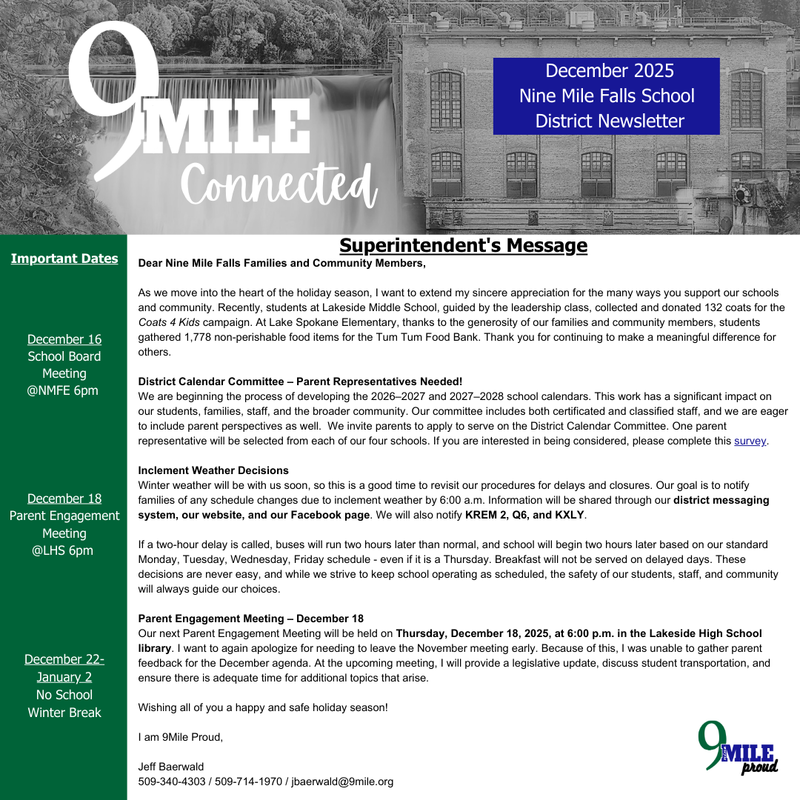 9MILE Connected

December 2025
Nine Mile Falls School
District Newsletter

Important Dates

December 16
School Board Meeting
@NMFE 6pm

December 18
Parent Engagement Meeting
@LHS 6pm

December 22-January 2
No School
Winter Break

Superintendent's Message

Dear Nine Mile Falls Families and Community Members,

As we move into the heart of the holiday season, I want to extend my sincere appreciation for the many ways you support our schools and community. Recently, students at Lakeside Middle School, guided by the leadership class, collected and donated 132 coats for the Coats 4 Kids campaign. At Lake Spokane Elementary, thanks to the generosity of our families and community members, students gathered 1,778 non-perishable food items for the Tum Tum Food Bank. Thank you for continuing to make a meaningful difference for others.

District Calendar Committee – Parent Representatives Needed!
We are beginning the process of developing the 2026–2027 and 2027–2028 school calendars. This work has a significant impact on our students, families, staff, and the broader community. Our committee includes both certificated and classified staff, and we are eager to include parent perspectives as well. We invite parents to apply to serve on the District Calendar Committee. One parent representative will be selected from each of our four schools. If you are interested in being considered, please complete this survey.

Inclement Weather Decisions
Winter weather will be with us soon, so this is a good time to revisit our procedures for delays and closures. Our goal is to notify families of any schedule changes due to inclement weather by 6:00 a.m. Information will be shared through our district messaging system, our website, and our Facebook page. We will also notify KREM 2, Q6, and KXLY.

If a two-hour delay is called, buses will run two hours later than normal, and school will begin two hours later based on our standard Monday, Tuesday, Wednesday, Friday schedule - even if it is a Thursday. Breakfast will not be served on delayed days. These decisions are never easy, and while we strive to keep school operating as scheduled, the safety of our students, staff, and community will always guide our choices.

Parent Engagement Meeting – December 18
Our next Parent Engagement Meeting will be held on Thursday, December 18, 2025, at 6:00 p.m. in the Lakeside High School library. I want to again apologize for needing to leave the November meeting early. Because of this, I was unable to gather parent feedback for the December agenda. At the upcoming meeting, I will provide a legislative update, discuss student transportation, and ensure there is adequate time for additional topics that arise.

Wishing all of you a happy and safe holiday season!

I am 9Mile Proud,

Jeff Baerwald
509-340-4303 / 509-714-1970 / jbaerwald@9mile.org

9MILE proud